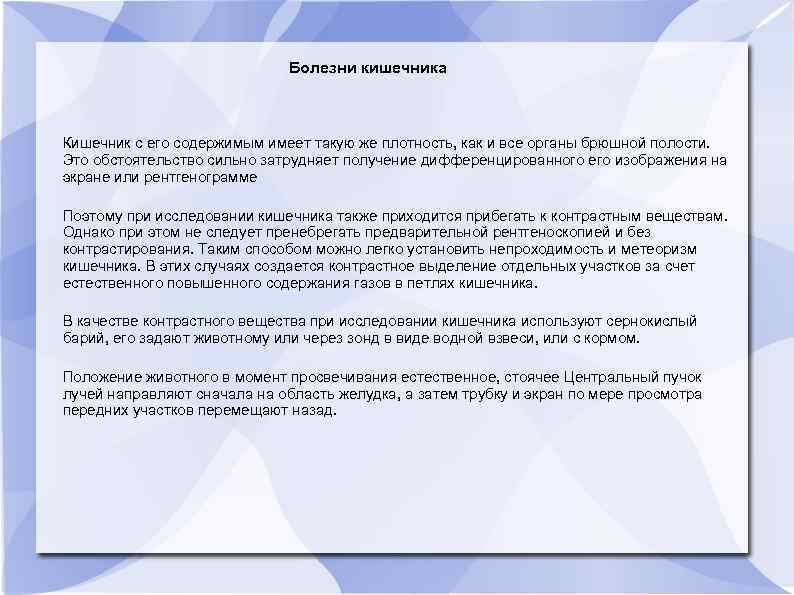 Болезни кишечника

Кишечник с его содержимым имеет такую же плотность, как и все органы брюшной полости. Это обстоятельство сильно затрудняет получение дифференцированного его изображения на экране или рентгенограмме

Поэтому при исследовании кишечника также приходится прибегать к контрастным веществам. Однако при этом не следует пренебрегать предварительной рентгеноскопией и без контрастирования. Таким способом можно легко установить непроходимость и метеоризм кишечника. В этих случаях создается контрастное выделение отдельных участков за счет естественного повышенного содержания газов в петлях кишечника.

В качестве контрастного вещества при исследовании кишечника используют сернокислый барий, его задают животному или через зонд в виде водной взвеси, или с кормом.

Положение животного в момент просвечивания естественное, стоячее Центральный пучок лучей направляют сначала на область желудка, а затем трубку и экран по мере просмотра передних участков перемещают назад.